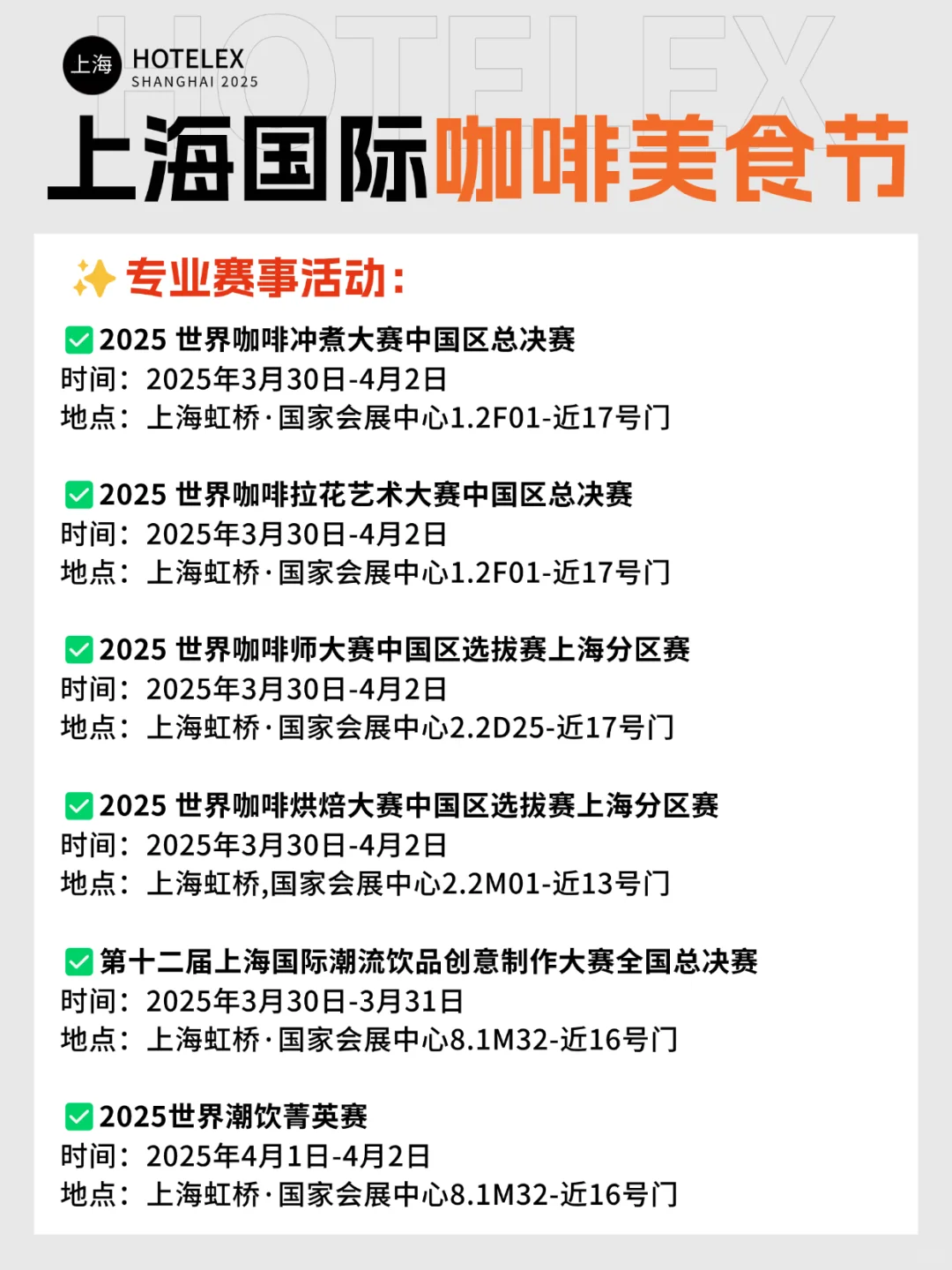 上海 HOTELEX SHANGHAI 2025

HOTELEX

上海国际咖啡美食节

✨专业赛事活动:

✅2025 世界咖啡冲煮大赛中国区总决赛
时间：2025年3月30日-4月2日
地点：上海虹桥·国家会展中心1.2F01-近17号门

✅2025 世界咖啡拉花艺术大赛中国区总决赛
时间：2025年3月30日-4月2日
地点：上海虹桥·国家会展中心1.2F01-近17号门

✅2025 世界咖啡师大赛中国区选拔赛上海分区赛
时间：2025年3月30日-4月2日
地点：上海虹桥·国家会展中心2.2D25-近17号门

✅2025 世界咖啡烘焙大赛中国区选拔赛上海分区赛
时间：2025年3月30日-4月2日
地点：上海虹桥,国家会展中心2.2M01-近13号门

✅第十二届上海国际潮流饮品创意制作大赛全国总决赛
时间：2025年3月30日-3月31日
地点：上海虹桥·国家会展中心8.1M32-近16号门

✅2025世界潮饮菁英赛
时间：2025年4月1日-4月2日
地点：上海虹桥·国家会展中心8.1M32-近16号门